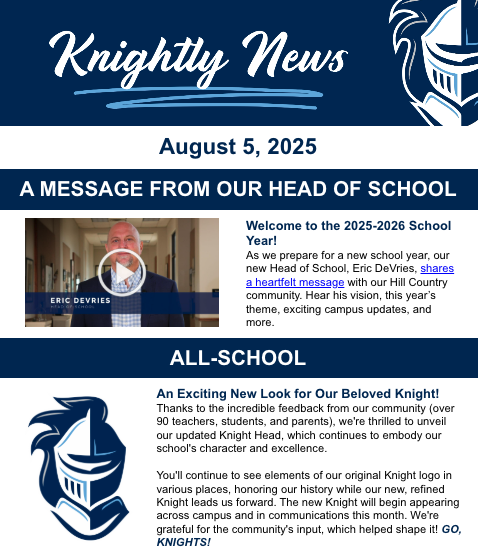 Knightly News

August 5, 2025

A MESSAGE FROM OUR HEAD OF SCHOOL

ERIC DEVRIES
HEAD OF SCHOOL

Welcome to the 2025-2026 School Year!
As we prepare for a new school year, our new Head of School, Eric DeVries, shares a heartfelt message with our Hill Country community. Hear his vision, this year's theme, exciting campus updates, and more.

ALL-SCHOOL

An Exciting New Look for Our Beloved Knight!
Thanks to the incredible feedback from our community (over 90 teachers, students, and parents), we're thrilled to unveil our updated Knight Head, which continues to embody our school's character and excellence.

You'll continue to see elements of our original Knight logo in various places, honoring our history while our new, refined Knight leads us forward. The new Knight will begin appearing across campus and in communications this month. We're grateful for the community's input, which helped shape it! GO, KNIGHTS!